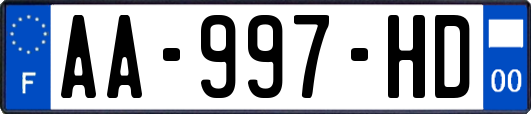 F
AA-997-HD
00